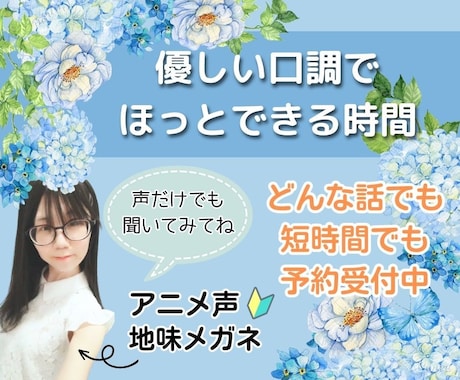 優しい口調で
ほっとできる時間

声だけでも
聞いてみてね

どんな話でも
短時間でも
予約受付中

アニメ声
地味メガネ